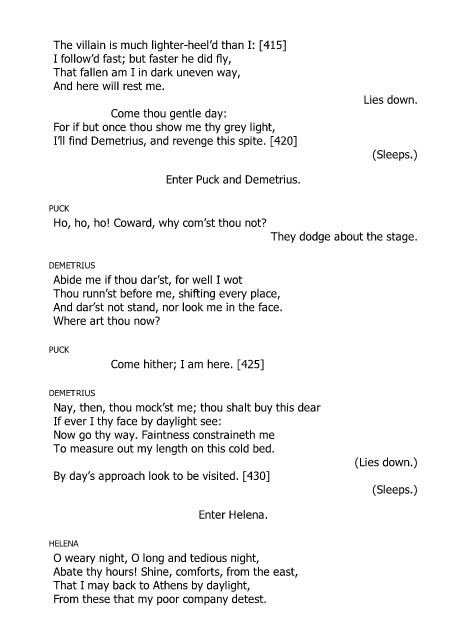 The villain is much lighter-heel'd than I: [415]
I follow'd fast; but faster he did fly,
That fallen am I in dark uneven way,
And here will rest me.

Lies down.

Come thou gentle day:
For if but once thou show me thy grey light,
I'll find Demetrius, and revenge this spite. [420]

(Sleeps.)

Enter Puck and Demetrius.

PUCK
Ho, ho, ho! Coward, why com'st thou not?

They dodge about the stage.

DEMETRIUS
Abide me if thou dar'st, for well I wot
Thou runn'st before me, shifting every place,
And dar'st not stand, nor look me in the face.
Where art thou now?

PUCK
Come hither; I am here. [425]

DEMETRIUS
Nay, then, thou mock'st me; thou shalt buy this dear
If ever I thy face by daylight see:
Now go thy way. Faintness constraineth me
To measure out my length on this cold bed.

(Lies down.)

By day's approach look to be visited. [430]

(Sleeps.)

Enter Helena.

HELENA
O weary night, O long and tedious night,
Abate thy hours! Shine, comforts, from the east,
That I may back to Athens by daylight,
From these that my poor company detest.